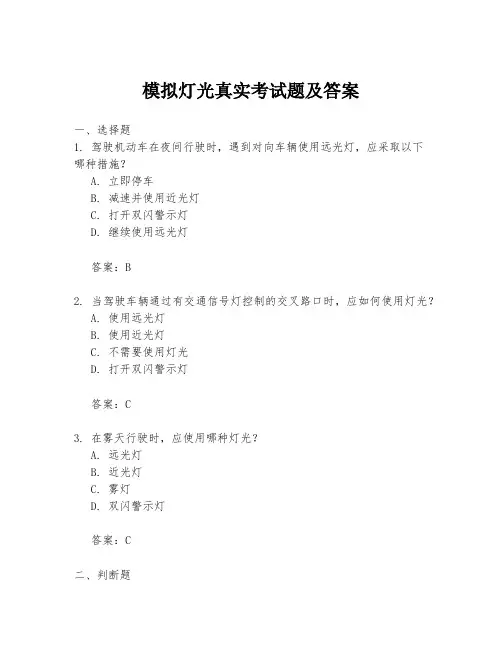 模拟灯光真实考试题及答案

一、选择题

1. 驾驶机动车在夜间行驶时，遇到对向车辆使用远光灯，应采取以下哪种措施？
A. 立即停车
B. 减速并使用近光灯
C. 打开双闪警示灯
D. 继续使用远光灯

答案：B

2. 当驾驶车辆通过有交通信号灯控制的交叉路口时，应如何使用灯光？
A. 使用远光灯
B. 使用近光灯
C. 不需要使用灯光
D. 打开双闪警示灯

答案：C

3. 在雾天行驶时，应使用哪种灯光？
A. 远光灯
B. 近光灯
C. 雾灯
D. 双闪警示灯

答案：C

二、判断题